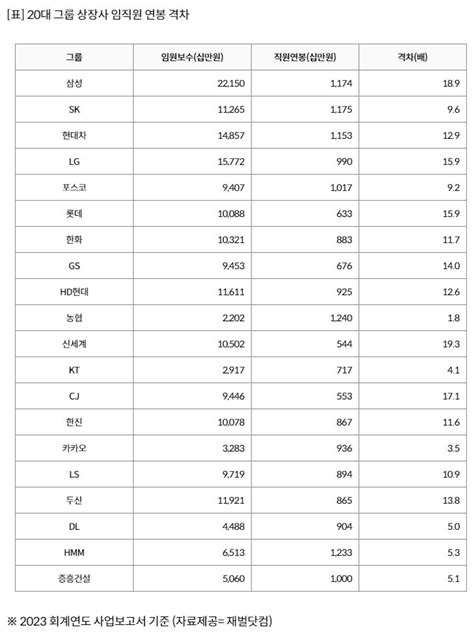 [표] 20대 그룹 상장사 임직원 연봉 격차

| 그룹 | 임원보수(십만원) | 직원연봉(십만원) | 격차(배) |
|---|---|---|---|
| 삼성 | 22,150 | 1,174 | 18.9 |
| SK | 11,265 | 1,175 | 9.6 |
| 현대차 | 14,857 | 1,153 | 12.9 |
| LG | 15,772 | 990 | 15.9 |
| 포스코 | 9,407 | 1,017 | 9.2 |
| 롯데 | 10,088 | 633 | 15.9 |
| 한화 | 10,321 | 883 | 11.7 |
| GS | 9,453 | 676 | 14.0 |
| HD현대 | 11,611 | 925 | 12.6 |
| 농협 | 2,202 | 1,240 | 1.8 |
| 신세계 | 10,502 | 544 | 19.3 |
| KT | 2,917 | 717 | 4.1 |
| CJ | 9,446 | 553 | 17.1 |
| 한진 | 10,078 | 867 | 11.6 |
| 카카오 | 3,283 | 936 | 3.5 |
| LS | 9,719 | 894 | 10.9 |
| 두산 | 11,921 | 865 | 13.8 |
| DL | 4,488 | 904 | 5.0 |
| HMM | 6,513 | 1,233 | 5.3 |
| 중흥건설 | 5,060 | 1,000 | 5.1 |

※ 2023 회계연도 사업보고서 기준 (자료제공= 재벌닷컴)